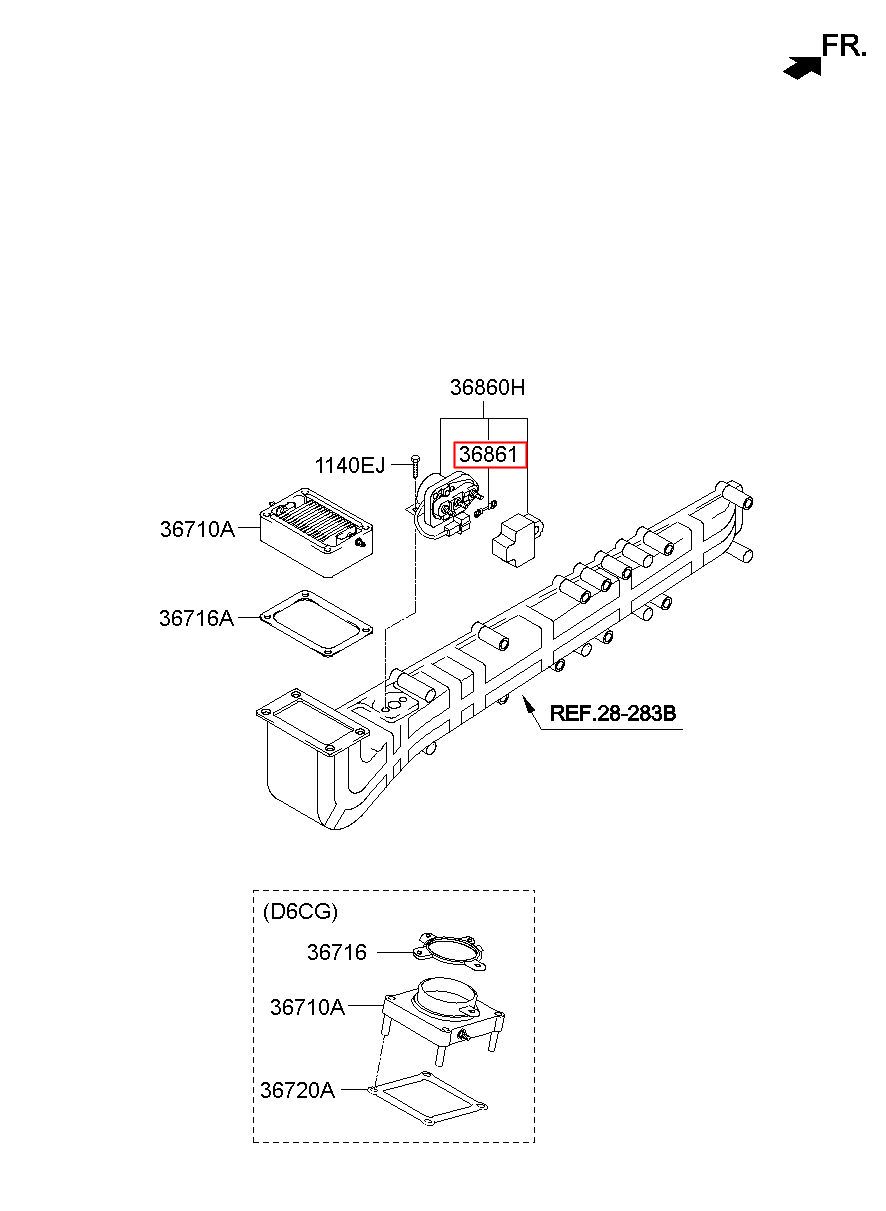 FR.

36860H
36861
1140EJ
36710A
36716A
REF.28-283B

(D6CG)
36716
36710A
36720A